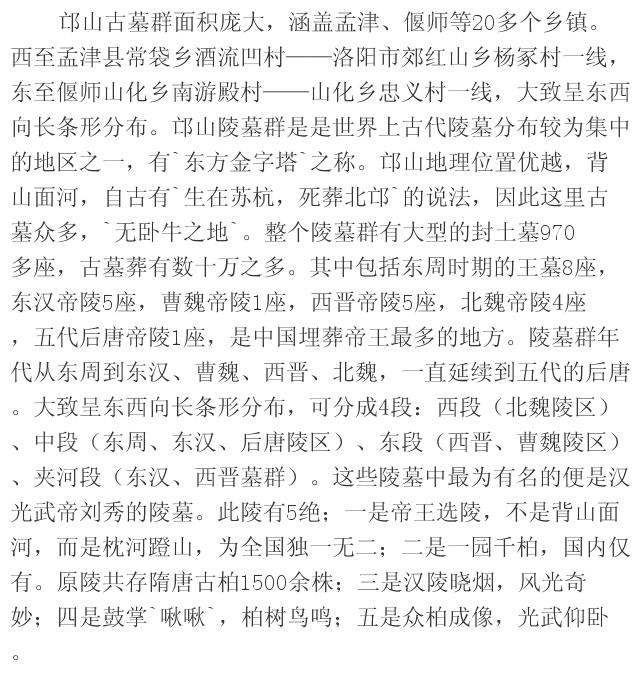 邙山古墓群面积庞大，涵盖孟津、偃师等20多个乡镇。西至孟津县常袋乡酒流凹村——洛阳市郊红山乡杨冢村一线，东至偃师山化乡南游殿村——山化乡忠义村一线，大致呈东西向长条形分布。邙山陵墓群是是世界上古代陵墓分布较为集中的地区之一，有`东方金字塔`之称。邙山地理位置优越，背山面河，自古有`生在苏杭，死葬北邙`的说法，因此这里古墓众多，`无卧牛之地`。整个陵墓群有大型的封土墓970多座，古墓葬有数十万之多。其中包括东周时期的王墓8座，东汉帝陵5座，曹魏帝陵1座，西晋帝陵5座，北魏帝陵4座，五代后唐帝陵1座，是中国埋葬帝王最多的地方。陵墓群年代从东周到东汉、曹魏、西晋、北魏，一直延续到五代的后唐。大致呈东西向长条形分布，可分成4段：西段（北魏陵区）、中段（东周、东汉、后唐陵区）、东段（西晋、曹魏陵区）、夹河段（东汉、西晋墓群）。这些陵墓中最为有名的便是汉光武帝刘秀的陵墓。此陵有5绝；一是帝王选陵，不是背山面河，而是枕河蹬山，为全国独一无二；二是一园千柏，国内仅有。原陵共存隋唐古柏1500余株；三是汉陵晓烟，风光奇妙；四是鼓掌`啾啾`，柏树鸟鸣；五是众柏成像，光武仰卧。